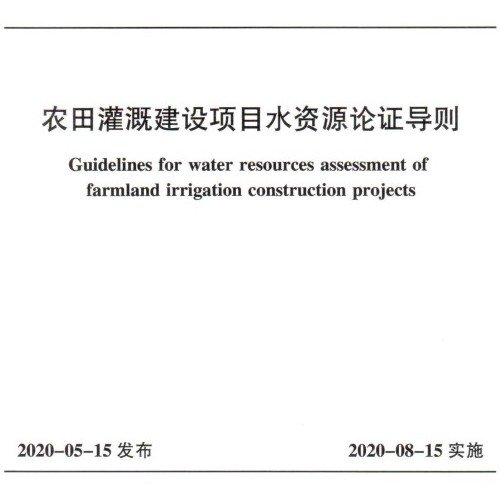 农田灌溉建设项目水资源论证导则

Guidelines for water resources assessment of farmland irrigation construction projects

2020-05-15 发布

2020-08-15 实施